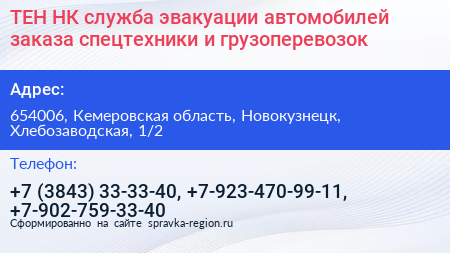 ТЕН НК служба эвакуации автомобилей заказа спецтехники и грузоперевозок

Адрес:

654006, Кемеровская область, Новокузнецк, Хлебозаводская, 1/2

Телефон:

+7 (3843) 33-33-40, +7-923-470-99-11, +7-902-759-33-40

Сформированно на сайте spravka-region.ru